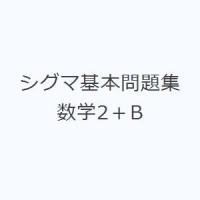 シグマ基本問題集
数学2＋B